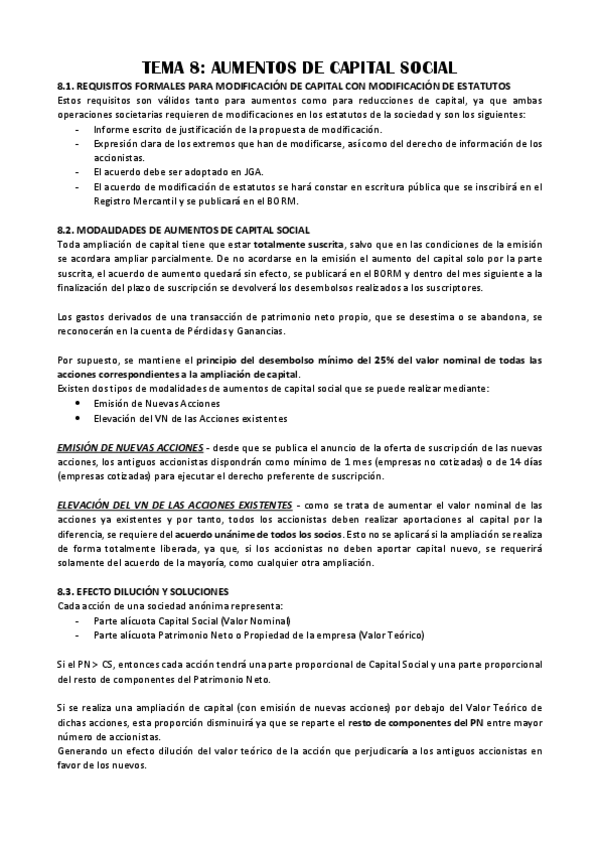 TEMA 8: AUMENTOS DE CAPITAL SOCIAL

8.1. REQUISITOS FORMALES PARA MODIFICACIÓN DE CAPITAL CON MODIFICACIÓN DE ESTATUTOS
Estos requisitos son válidos tanto para aumentos como para reducciones de capital, ya que ambas operaciones societarias requieren de modificaciones en los estatutos de la sociedad y son los siguientes:
- Informe escrito de justificación de la propuesta de modificación.
- Expresión clara de los extremos que han de modificarse, así como del derecho de información de los accionistas.
- El acuerdo debe ser adoptado en JGA.
- El acuerdo de modificación de estatutos se hará constar en escritura pública que se inscribirá en el Registro Mercantil y se publicará en el BORM.

8.2. MODALIDADES DE AUMENTOS DE CAPITAL SOCIAL
Toda ampliación de capital tiene que estar totalmente suscrita, salvo que en las condiciones de la emisión se acordara ampliar parcialmente. De no acordarse en la emisión el aumento del capital solo por la parte suscrita, el acuerdo de aumento quedará sin efecto, se publicará en el BORM y dentro del mes siguiente a la finalización del plazo de suscripción se devolverá los desembolsos realizados a los suscriptores.

Los gastos derivados de una transacción de patrimonio neto propio, que se desestima o se abandona, se reconocerán en la cuenta de Pérdidas y Ganancias.

Por supuesto, se mantiene el principio del desembolso mínimo del 25% del valor nominal de todas las acciones correspondientes a la ampliación de capital.
Existen dos tipos de modalidades de aumentos de capital social que se puede realizar mediante:
• Emisión de Nuevas Acciones
• Elevación del VN de las Acciones existentes

EMISIÓN DE NUEVAS ACCIONES - desde que se publica el anuncio de la oferta de suscripción de las nuevas acciones, los antiguos accionistas dispondrán como mínimo de 1 mes (empresas no cotizadas) o de 14 días (empresas cotizadas) para ejecutar el derecho preferente de suscripción.

ELEVACIÓN DEL VN DE LAS ACCIONES EXISTENTES - como se trata de aumentar el valor nominal de las acciones ya existentes y por tanto, todos los accionistas deben realizar aportaciones al capital por la diferencia, se requiere del acuerdo unánime de todos los socios. Esto no se aplicará si la ampliación se realiza de forma totalmente liberada, ya que, si los accionistas no deben aportar capital nuevo, se requerirá solamente del acuerdo de la mayoría, como cualquier otra ampliación.

8.3. EFECTO DILUCIÓN Y SOLUCIONES
Cada acción de una sociedad anónima representa:
- Parte alícuota Capital Social (Valor Nominal)
- Parte alícuota Patrimonio Neto o Propiedad de la empresa (Valor Teórico)

Si el PN > CS, entonces cada acción tendrá una parte proporcional de Capital Social y una parte proporcional del resto de componentes del Patrimonio Neto.

Si se realiza una ampliación de capital (con emisión de nuevas acciones) por debajo del Valor Teórico de dichas acciones, esta proporción disminuirá ya que se reparte el resto de componentes del PN entre mayor número de accionistas.
Generando un efecto dilución del valor teórico de la acción que perjudicaría a los antiguos accionistas en favor de los nuevos.